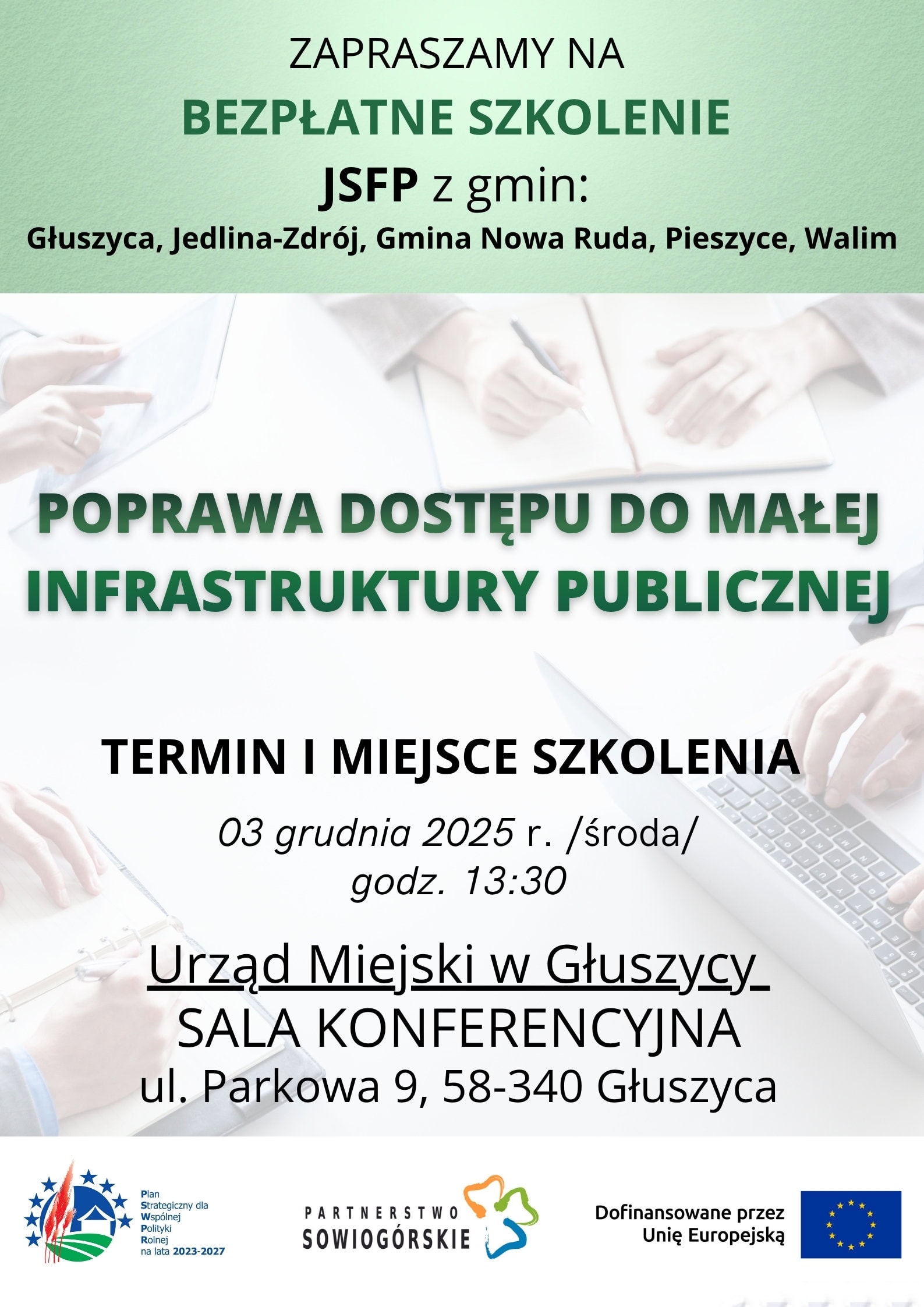 ZAPRASZAMY NA
BEZPŁATNE SZKOLENIE
JSFP z gmin:
Głuszyca, Jedlina-Zdrój, Gmina Nowa Ruda, Pieszyce, Walim

POPRAWA DOSTĘPU DO MAŁEJ INFRASTRUKTURY PUBLICZNEJ

TERMIN I MIEJSCE SZKOLENIA

03 grudnia 2025 r. /środa/
godz. 13:30

Urząd Miejski w Głuszycy
SALA KONFERENCYJNA
ul. Parkowa 9, 58-340 Głuszyca

Plan
Strategiczny dla
Wspólnej
Polityki
Rolnej
na lata 2023-2027

PARTNERSTWO
SOWIOGÓRSKIE

Dofinansowane przez
Unię Europejską